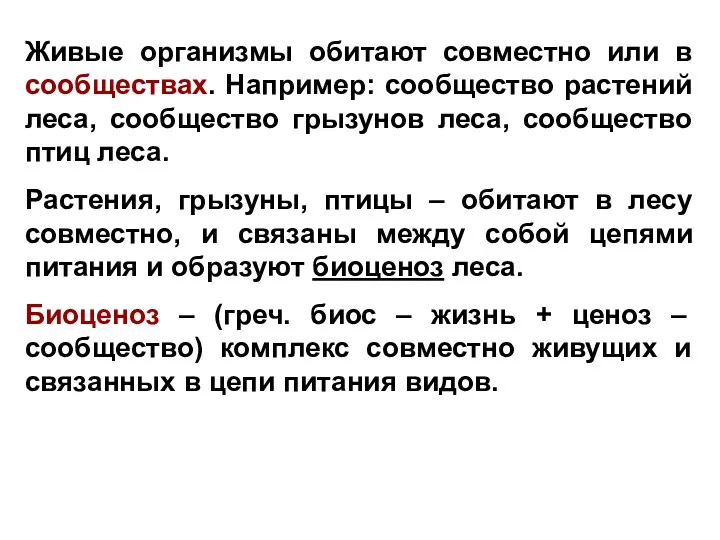 Живые организмы обитают совместно или в сообществах. Например: сообщество растений леса, сообщество грызунов леса, сообщество птиц леса.

Растения, грызуны, птицы – обитают в лесу совместно, и связаны между собой цепями питания и образуют биоценоз леса.

Биоценоз – (греч. биос – жизнь + ценоз – сообщество) комплекс совместно живущих и связанных в цепи питания видов.